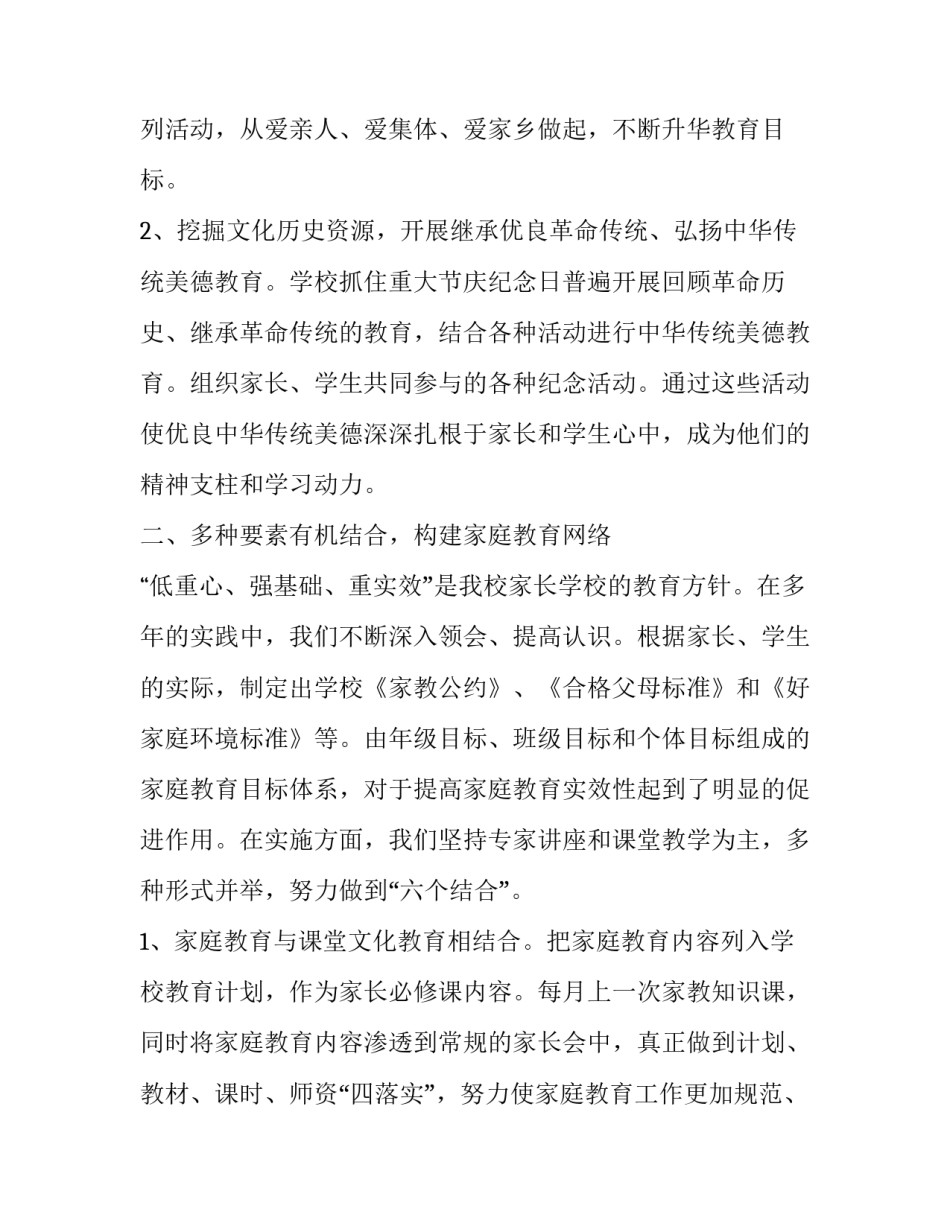 列活动，从爱亲人、爱集体、爱家乡做起，不断升华教育目标。

2、挖掘文化历史资源，开展继承优良革命传统、弘扬中华传统美德教育。学校抓住重大节庆纪念日普遍开展回顾革命历史、继承革命传统的教育，结合各种活动进行中华传统美德教育。组织家长、学生共同参与的各种纪念活动。通过这些活动使优良中华传统美德深深扎根于家长和学生心中，成为他们的精神支柱和学习动力。

二、多种要素有机结合，构建家庭教育网络

“低重心、强基础、重实效”是我校家长学校的教育方针。在多年的实践中，我们不断深入领会、提高认识。根据家长、学生的实际，制定出学校《家教公约》、《合格父母标准》和《好家庭环境标准》等。由年级目标、班级目标和个体目标组成的家庭教育目标体系，对于提高家庭教育实效性起到了明显的促进作用。在实施方面，我们坚持专家讲座和课堂教学为主，多种形式并举，努力做到“六个结合”。

1、家庭教育与课堂文化教育相结合。把家庭教育内容列入学校教育计划，作为家长必修课内容。每月上一次家教知识课，同时将家庭教育内容渗透到常规的家长会中，真正做到计划、教材、课时、师资“四落实”，努力使家庭教育工作更加规范、